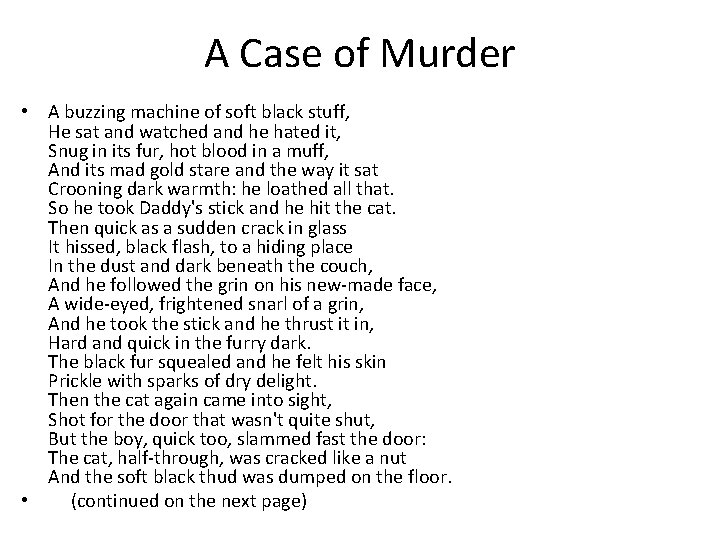 A Case of Murder

• A buzzing machine of soft black stuff,
He sat and watched and he hated it,
Snug in its fur, hot blood in a muff,
And its mad gold stare and the way it sat
Crooning dark warmth: he loathed all that.
So he took Daddy's stick and he hit the cat.
Then quick as a sudden crack in glass
It hissed, black flash, to a hiding place
In the dust and dark beneath the couch,
And he followed the grin on his new-made face,
A wide-eyed, frightened snarl of a grin,
And he took the stick and he thrust it in,
Hard and quick in the furry dark.
The black fur squealed and he felt his skin
Prickle with sparks of dry delight.
Then the cat again came into sight,
Shot for the door that wasn't quite shut,
But the boy, quick too, slammed fast the door:
The cat, half-through, was cracked like a nut
And the soft black thud was dumped on the floor.

• (continued on the next page)